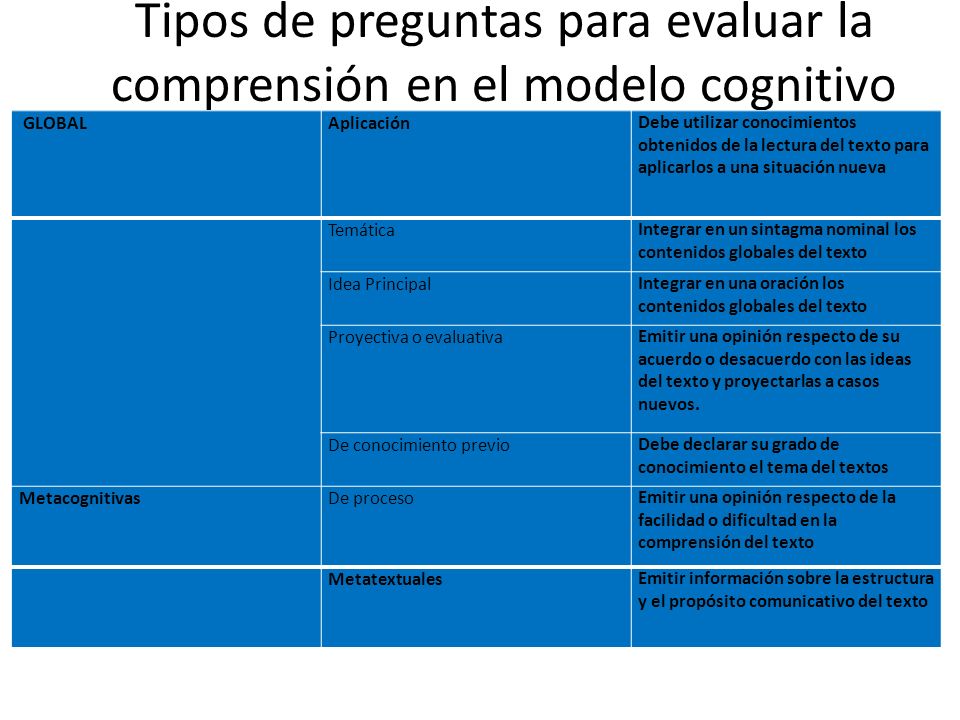 Tipos de preguntas para evaluar la comprensión en el modelo cognitivo

| GLOBAL | Aplicación | Debe utilizar conocimientos obtenidos de la lectura del texto para aplicarlos a una situación nueva |
|---|---|---|
| | Temática | Integrar en un sintagma nominal los contenidos globales del texto |
| | Idea Principal | Integrar en una oración los contenidos globales del texto |
| | Proyectiva o evaluativa | Emitir una opinión respecto de su acuerdo o desacuerdo con las ideas del texto y proyectarlas a casos nuevos. |
| | De conocimiento previo | Debe declarar su grado de conocimiento el tema del textos |
| Metacognitivas | De proceso | Emitir una opinión respecto de la facilidad o dificultad en la comprensión del texto |
| | Metatextuales | Emitir información sobre la estructura y el propósito comunicativo del texto |